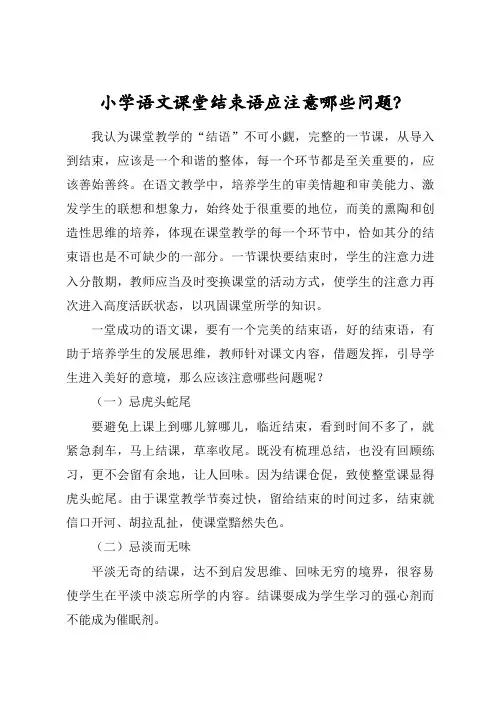 小学语文课堂结束语应注意哪些问题?

我认为课堂教学的“结语”不可小觑，完整的一节课，从导入到结束，应该是一个和谐的整体，每一个环节都是至关重要的，应该善始善终。在语文教学中，培养学生的审美情趣和审美能力、激发学生的联想和想象力，始终处于很重要的地位，而美的熏陶和创造性思维的培养，体现在课堂教学的每一个环节中，恰如其分的结束语也是不可缺少的一部分。一节课快要结束时，学生的注意力进入分散期，教师应当及时变换课堂的活动方式，使学生的注意力再次进入高度活跃状态，以巩固课堂所学的知识。

一堂成功的语文课，要有一个完美的结束语，好的结束语，有助于培养学生的发展思维，教师针对课文内容，借题发挥，引导学生进入美好的意境，那么应该注意哪些问题呢？

（一）忌虎头蛇尾

要避免上课上到哪儿算哪儿，临近结束，看到时间不多了，就紧急刹车，马上结课，草率收尾。既没有梳理总结，也没有回顾练习，更不会留有余地，让人回味。因为结课仓促，致使整堂课显得虎头蛇尾。由于课堂教学节奏过快，留给结束的时间过多，结束就信口开河、胡拉乱扯，使课堂黯然失色。

（二）忌淡而无味

平淡无奇的结课，达不到启发思维、回味无穷的境界，很容易使学生在平淡中淡忘所学的内容。结课要成为学生学习的强心剂而不能成为催眠剂。